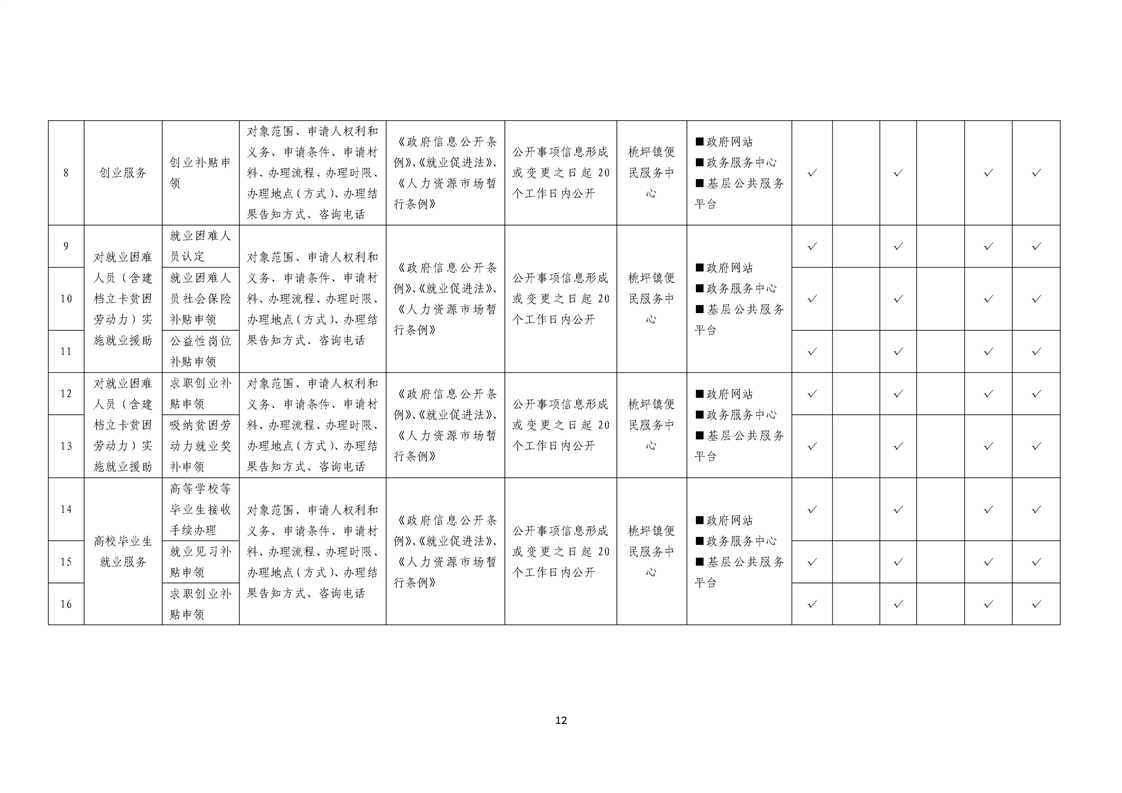 | 8 | 创业服务 | 创业补贴申领 | 对象范围、申请人权利和义务、申请条件、申请材料、办理流程、办理时限、办理地点（方式）、办理结果告知方式、咨询电话 | 《政府信息公开条例》、《就业促进法》、《人力资源市场暂行条例》 | 公开事项信息形成或变更之日起 20 个工作日内公开 | 桃坪镇便民服务中心 | ■政府网站 ■政务服务中心 ■基层公共服务平台 | ✓ |  | ✓ |  | ✓ | ✓ |
|---|---|---|---|---|---|---|---|---|---|---|---|---|---|
| 9 | 对就业困难人员（含建档立卡贫困劳动力）实施就业援助 | 就业困难人员认定 | 对象范围、申请人权利和义务、申请条件、申请材料、办理流程、办理时限、办理地点（方式）、办理结果告知方式、咨询电话 | 《政府信息公开条例》、《就业促进法》、《人力资源市场暂行条例》 | 公开事项信息形成或变更之日起 20 个工作日内公开 | 桃坪镇便民服务中心 | ■政府网站 ■政务服务中心 ■基层公共服务平台 | ✓ |  | ✓ |  | ✓ | ✓ |
| 10 | | 就业困难人员社会保险补贴申领 | | | | | | ✓ |  | ✓ |  | ✓ | ✓ |
| 11 | | 公益性岗位补贴申领 | | | | | | ✓ |  | ✓ |  | ✓ | ✓ |
| 12 | 对就业困难人员（含建档立卡贫困劳动力）实施就业援助 | 求职创业补贴申领 | 对象范围、申请人权利和义务、申请条件、申请材料、办理流程、办理时限、办理地点（方式）、办理结果告知方式、咨询电话 | 《政府信息公开条例》、《就业促进法》、《人力资源市场暂行条例》 | 公开事项信息形成或变更之日起 20 个工作日内公开 | 桃坪镇便民服务中心 | ■政府网站 ■政务服务中心 ■基层公共服务平台 | ✓ |  | ✓ |  | ✓ | ✓ |
| 13 | | 吸纳贫困劳动力就业奖补申领 | | | | | | ✓ |  | ✓ |  | ✓ | ✓ |
| 14 | 高校毕业生就业服务 | 高等学校等毕业生接收手续办理 | 对象范围、申请人权利和义务、申请条件、申请材料、办理流程、办理时限、办理地点（方式）、办理结果告知方式、咨询电话 | 《政府信息公开条例》、《就业促进法》、《人力资源市场暂行条例》 | 公开事项信息形成或变更之日起 20 个工作日内公开 | 桃坪镇便民服务中心 | ■政府网站 ■政务服务中心 ■基层公共服务平台 | ✓ |  | ✓ |  | ✓ | ✓ |
| 15 | | 就业见习补贴申领 | | | | | | ✓ |  | ✓ |  | ✓ | ✓ |
| 16 | | 求职创业补贴申领 | | | | | | ✓ |  | ✓ |  | ✓ | ✓ |

12